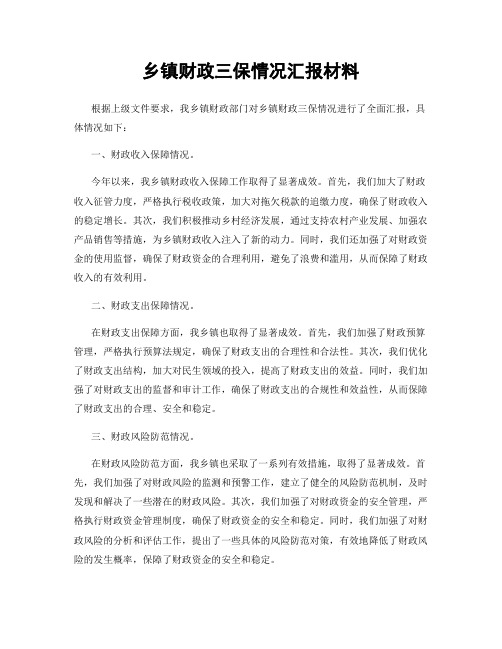 乡镇财政三保情况汇报材料

根据上级文件要求，我乡镇财政部门对乡镇财政三保情况进行了全面汇报，具体情况如下：

一、财政收入保障情况。

今年以来，我乡镇财政收入保障工作取得了显著成效。首先，我们加大了财政收入征管力度，严格执行税收政策，加大对拖欠税款的追缴力度，确保了财政收入的稳定增长。其次，我们积极推动乡村经济发展，通过支持农村产业发展、加强农产品销售等措施，为乡镇财政收入注入了新的动力。同时，我们还加强了对财政资金的使用监督，确保了财政资金的合理利用，避免了浪费和滥用，从而保障了财政收入的有效利用。

二、财政支出保障情况。

在财政支出保障方面，我乡镇也取得了显著成效。首先，我们加强了财政预算管理，严格执行预算法规定，确保了财政支出的合理性和合法性。其次，我们优化了财政支出结构，加大对民生领域的投入，提高了财政支出的效益。同时，我们加强了对财政支出的监督和审计工作，确保了财政支出的合规性和效益性，从而保障了财政支出的合理、安全和稳定。

三、财政风险防范情况。

在财政风险防范方面，我乡镇也采取了一系列有效措施，取得了显著成效。首先，我们加强了对财政风险的监测和预警工作，建立了健全的风险防范机制，及时发现和解决了一些潜在的财政风险。其次，我们加强了对财政资金的安全管理，严格执行财政资金管理制度，确保了财政资金的安全和稳定。同时，我们加强了对财政风险的分析和评估工作，提出了一些具体的风险防范对策，有效地降低了财政风险的发生概率，保障了财政资金的安全和稳定。